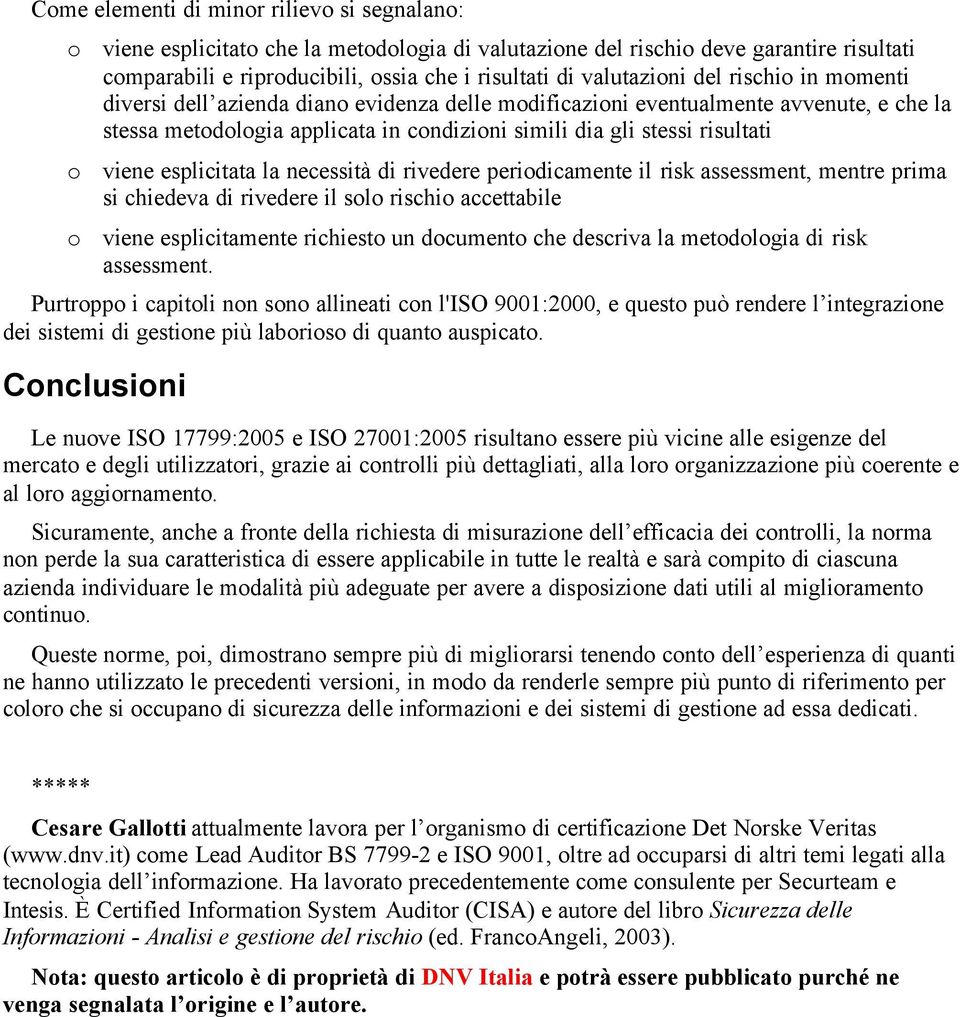 Come elementi di minor rilievo si segnalano:

o viene esplicitato che la metodologia di valutazione del rischio deve garantire risultati comparabili e riproducibili, ossia che i risultati di valutazioni del rischio in momenti diversi dell'azienda diano evidenza delle modificazioni eventualmente avvenute, e che la stessa metodologia applicata in condizioni simili dia gli stessi risultati

o viene esplicitata la necessità di rivedere periodicamente il risk assessment, mentre prima si chiedeva di rivedere il solo rischio accettabile

o viene esplicitamente richiesto un documento che descriva la metodologia di risk assessment.

Purtroppo i capitoli non sono allineati con l'ISO 9001:2000, e questo può rendere l'integrazione dei sistemi di gestione più laborioso di quanto auspicato.

Conclusioni

Le nuove ISO 17799:2005 e ISO 27001:2005 risultano essere più vicine alle esigenze del mercato e degli utilizzatori, grazie ai controlli più dettagliati, alla loro organizzazione più coerente e al loro aggiornamento.

Sicuramente, anche a fronte della richiesta di misurazione dell'efficacia dei controlli, la norma non perde la sua caratteristica di essere applicabile in tutte le realtà e sarà compito di ciascuna azienda individuare le modalità più adeguate per avere a disposizione dati utili al miglioramento continuo.

Queste norme, poi, dimostrano sempre più di migliorarsi tenendo conto dell'esperienza di quanti ne hanno utilizzato le precedenti versioni, in modo da renderle sempre più punto di riferimento per coloro che si occupano di sicurezza delle informazioni e dei sistemi di gestione ad essa dedicati.

*****

Cesare Gallotti attualmente lavora per l'organismo di certificazione Det Norske Veritas (www.dnv.it) come Lead Auditor BS 7799-2 e ISO 9001, oltre ad occuparsi di altri temi legati alla tecnologia dell'informazione. Ha lavorato precedentemente come consulente per Securteam e Intesis. È Certified Information System Auditor (CISA) e autore del libro Sicurezza delle Informazioni - Analisi e gestione del rischio (ed. FrancoAngeli, 2003).

Nota: questo articolo è di proprietà di DNV Italia e potrà essere pubblicato purché ne venga segnalata l'origine e l'autore.